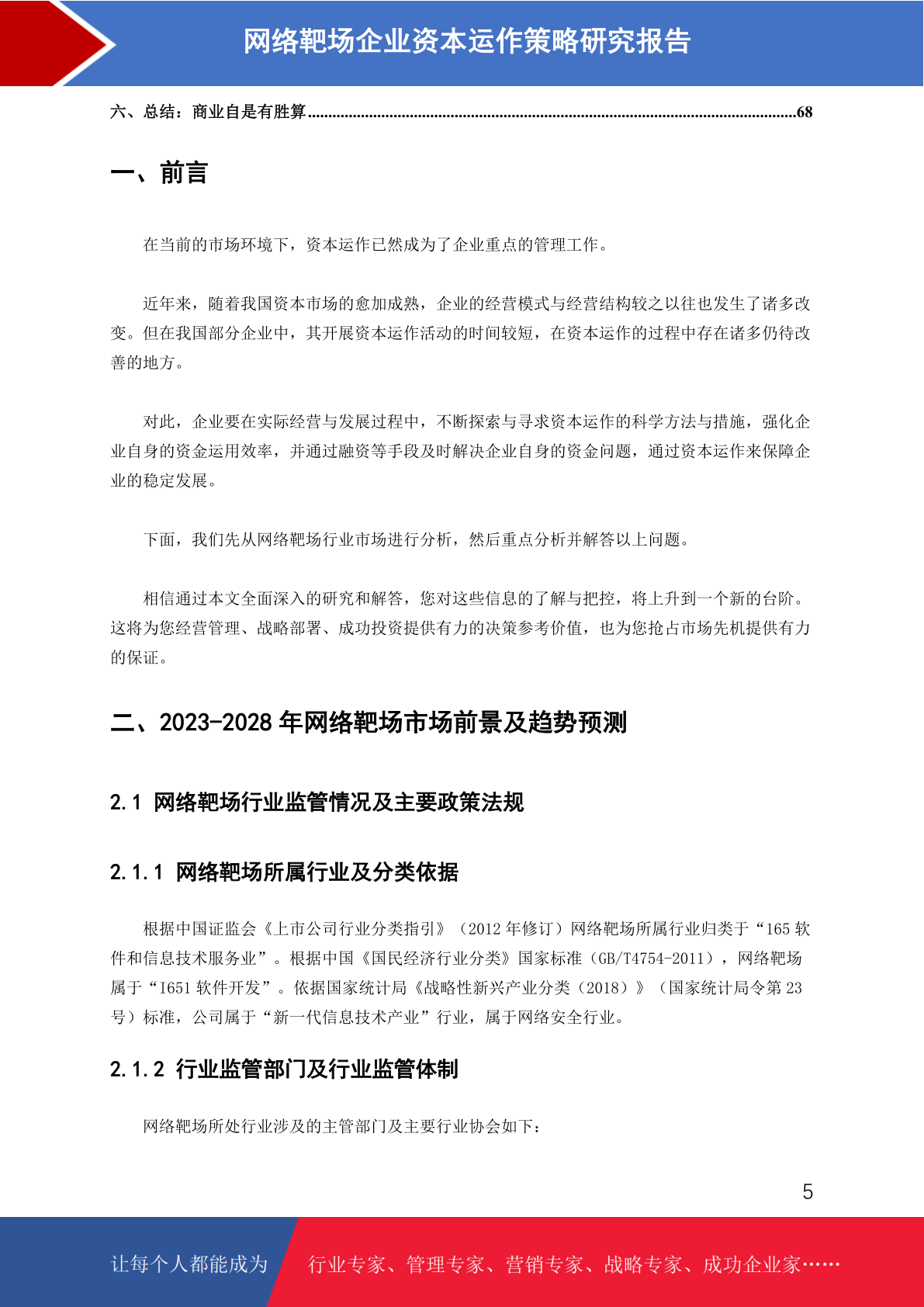 网络靶场企业资本运作策略研究报告

六、总结：商业自是有胜算......................................................................................................................68

一、前言

在当前的市场环境下，资本运作已然成为了企业重点的管理工作。

近年来，随着我国资本市场的愈加成熟，企业的经营模式与经营结构较之以往也发生了诸多改变。但在我国部分企业中，其开展资本运作活动的时间较短，在资本运作的过程中存在诸多仍待改善的地方。

对此，企业要在实际经营与发展过程中，不断探索与寻求资本运作的科学方法与措施，强化企业自身的资金运用效率，并通过融资等手段及时解决企业自身的资金问题，通过资本运作来保障企业的稳定发展。

下面，我们先从网络靶场行业市场进行分析，然后重点分析并解答以上问题。

相信通过本文全面深入的研究和解答，您对这些信息的了解与把控，将上升到一个新的台阶。这将为您经营管理、战略部署、成功投资提供有力的决策参考价值，也为您抢占市场先机提供有力的保证。

二、2023-2028 年网络靶场市场前景及趋势预测

2.1 网络靶场行业监管情况及主要政策法规

2.1.1 网络靶场所属行业及分类依据

根据中国证监会《上市公司行业分类指引》（2012 年修订）网络靶场所属行业归类于“165 软件和信息技术服务业”。根据中国《国民经济行业分类》国家标准（GB/T4754-2011），网络靶场属于“I651 软件开发”。依据国家统计局《战略性新兴产业分类（2018）》（国家统计局令第 23 号）标准，公司属于“新一代信息技术产业”行业，属于网络安全行业。

2.1.2 行业监管部门及行业监管体制

网络靶场所处行业涉及的主管部门及主要行业协会如下：

5

让每个人都能成为 行业专家、管理专家、营销专家、战略专家、成功企业家……